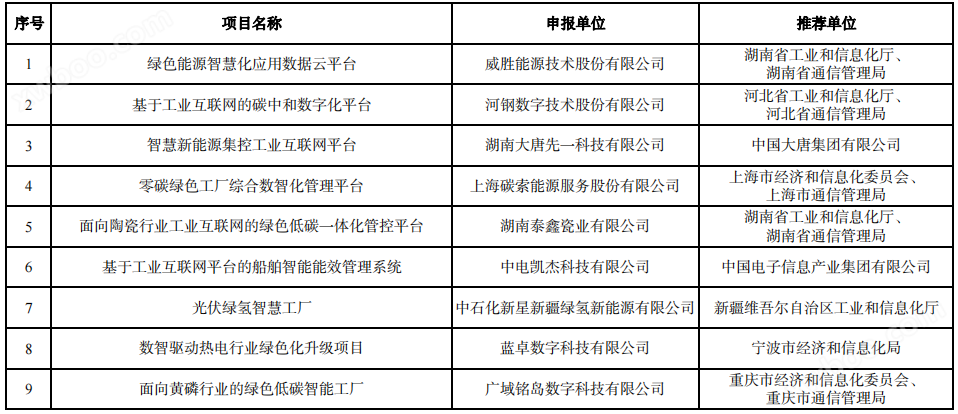 | 序号 | 项目名称 | 申报单位 | 推荐单位 |
|---|---|---|---|
| 1 | 绿色能源智慧化应用数据云平台 | 威胜能源技术股份有限公司 | 湖南省工业和信息化厅、湖南省通信管理局 |
| 2 | 基于工业互联网的碳中和数字化平台 | 河钢数字技术股份有限公司 | 河北省工业和信息化厅、河北省通信管理局 |
| 3 | 智慧新能源集控工业互联网平台 | 湖南大唐先一科技有限公司 | 中国大唐集团有限公司 |
| 4 | 零碳绿色工厂综合数智化管理平台 | 上海碳索能源服务股份有限公司 | 上海市经济和信息化委员会、上海市通信管理局 |
| 5 | 面向陶瓷行业工业互联网的绿色低碳一体化管控平台 | 湖南泰鑫瓷业有限公司 | 湖南省工业和信息化厅、湖南省通信管理局 |
| 6 | 基于工业互联网平台的船舶智能能效管理系统 | 中电凯杰科技有限公司 | 中国电子信息产业集团有限公司 |
| 7 | 光伏绿氢智慧工厂 | 中石化新星新疆绿氢新能源有限公司 | 新疆维吾尔自治区工业和信息化厅 |
| 8 | 数智驱动热电行业绿色化升级项目 | 蓝卓数字科技有限公司 | 宁波市经济和信息化局 |
| 9 | 面向黄磷行业的绿色低碳智能工厂 | 广域铭岛数字科技有限公司 | 重庆市经济和信息化委员会、重庆市通信管理局 |